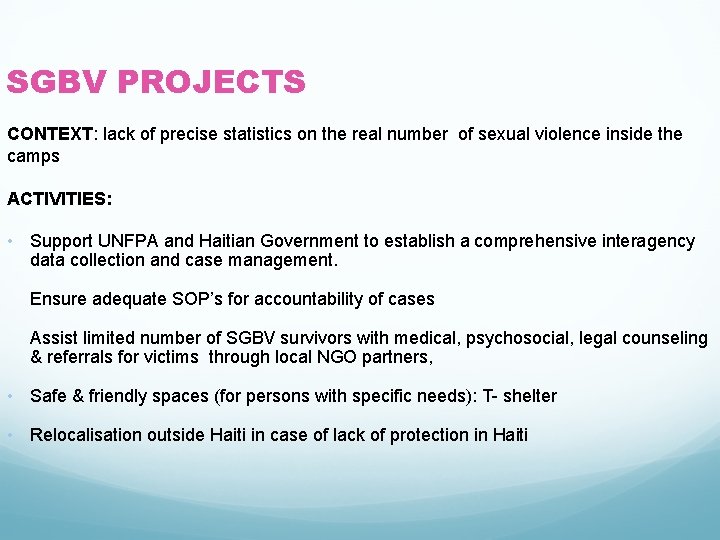 SGBV PROJECTS

CONTEXT: lack of precise statistics on the real number of sexual violence inside the camps

ACTIVITIES:

• Support UNFPA and Haitian Government to establish a comprehensive interagency data collection and case management.

Ensure adequate SOP's for accountability of cases

Assist limited number of SGBV survivors with medical, psychosocial, legal counseling & referrals for victims through local NGO partners,

• Safe & friendly spaces (for persons with specific needs): T- shelter

• Relocalisation outside Haiti in case of lack of protection in Haiti